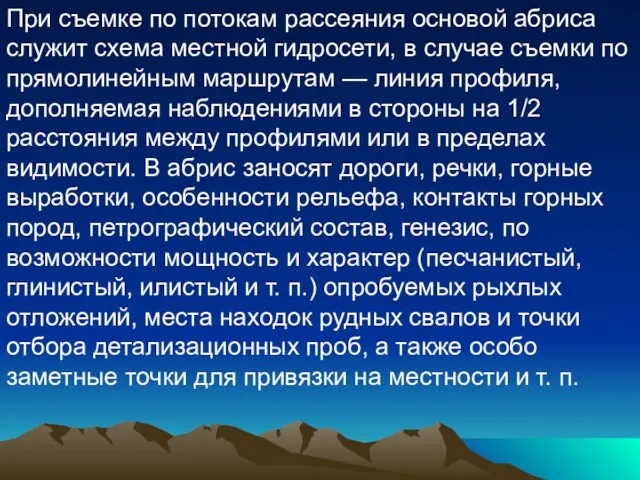 При съемке по потокам рассеяния основой абриса служит схема местной гидросети, в случае съемки по прямолинейным маршрутам — линия профиля, дополняемая наблюдениями в стороны на 1/2 расстояния между профилями или в пределах видимости. В абрис заносят дороги, речки, горные выработки, особенности рельефа, контакты горных пород, петрографический состав, генезис, по возможности мощность и характер (песчанистый, глинистый, илистый и т. п.) опробуемых рыхлых отложений, места находок рудных свалов и точки отбора детализационных проб, а также особо заметные точки для привязки на местности и т. п.